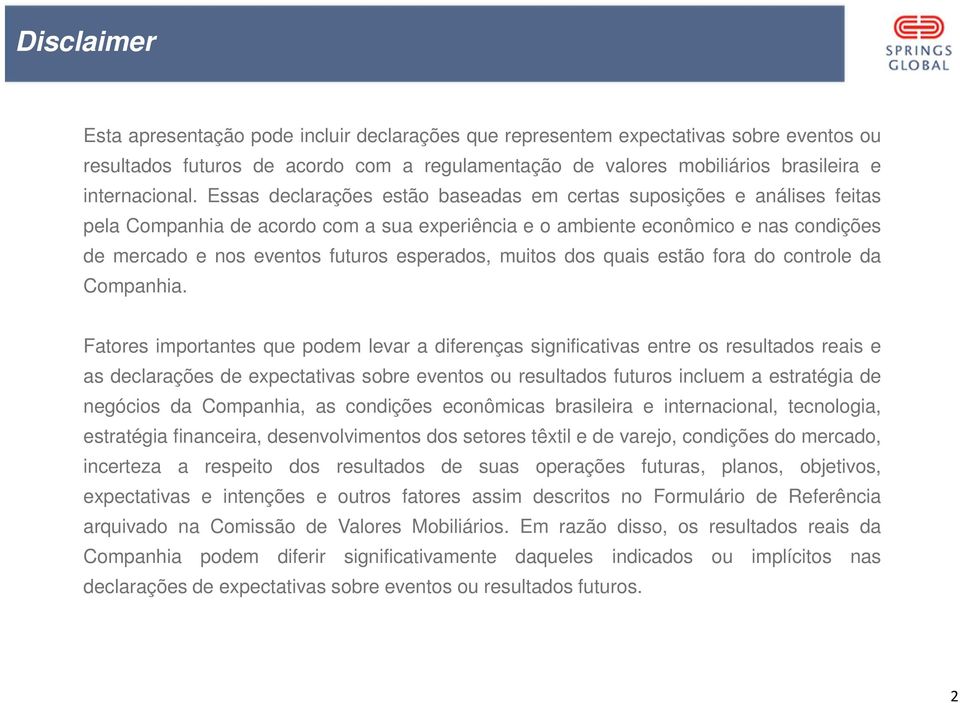 Disclaimer

SPRINGS GLOBAL

Esta apresentação pode incluir declarações que representem expectativas sobre eventos ou resultados futuros de acordo com a regulamentação de valores mobiliários brasileira e internacional. Essas declarações estão baseadas em certas suposições e análises feitas pela Companhia de acordo com a sua experiência e o ambiente econômico e nas condições de mercado e nos eventos futuros esperados, muitos dos quais estão fora do controle da Companhia.

Fatores importantes que podem levar a diferenças significativas entre os resultados reais e as declarações de expectativas sobre eventos ou resultados futuros incluem a estratégia de negócios da Companhia, as condições econômicas brasileira e internacional, tecnologia, estratégia financeira, desenvolvimentos dos setores têxtil e de varejo, condições do mercado, incerteza a respeito dos resultados de suas operações futuras, planos, objetivos, expectativas e intenções e outros fatores assim descritos no Formulário de Referência arquivado na Comissão de Valores Mobiliários. Em razão disso, os resultados reais da Companhia podem diferir significativamente daqueles indicados ou implícitos nas declarações de expectativas sobre eventos ou resultados futuros.

2